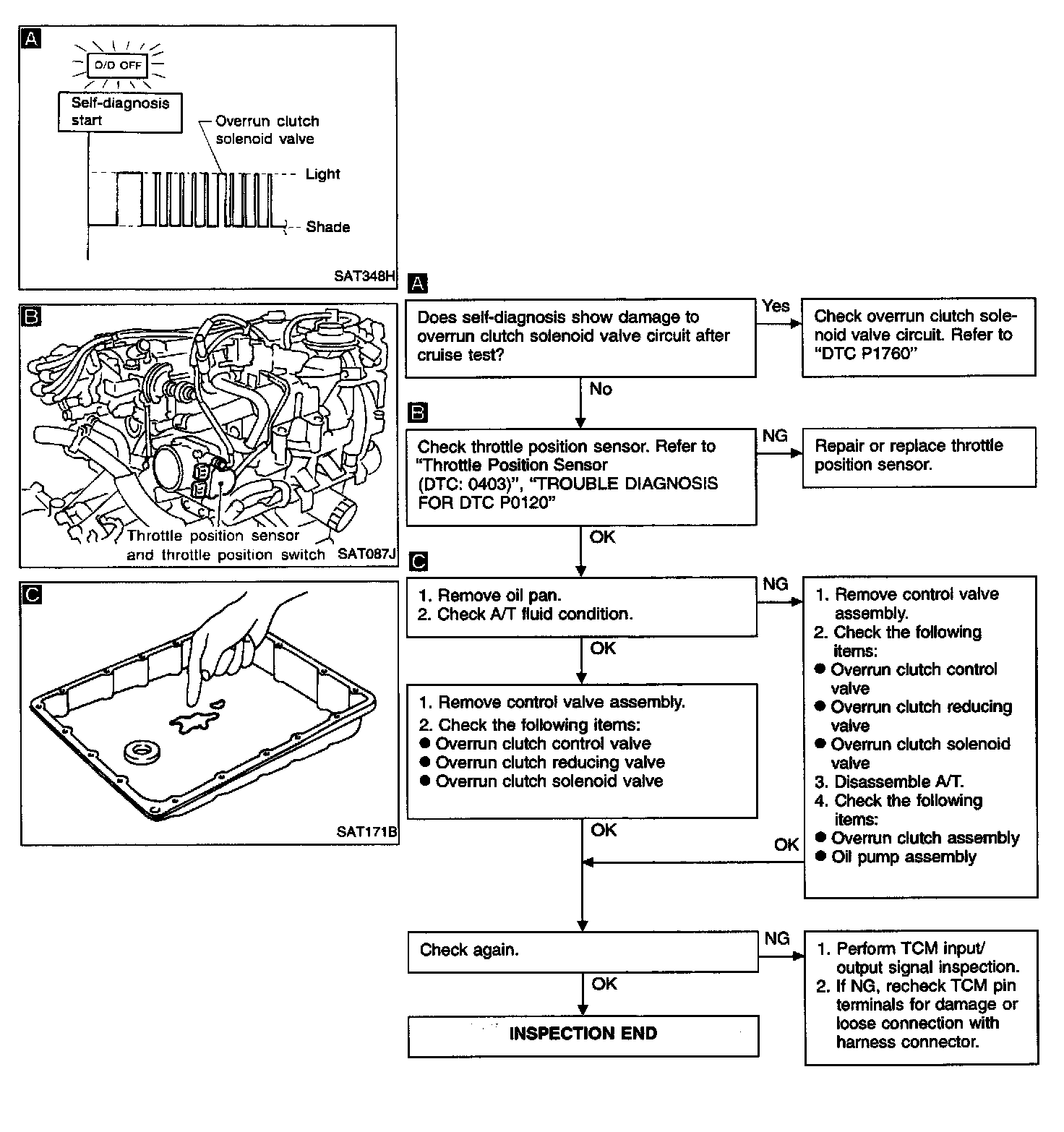 A

O/D OFF

Self-diagnosis start

Overrun clutch solenoid valve

Light

Shade

SAT348H

B

Throttle position sensor and throttle position switch

SAT087J

C

SAT171B

A

Does self-diagnosis show damage to overrun clutch solenoid valve circuit after cruise test?

Yes

Check overrun clutch solenoid valve circuit. Refer to "DTC P1760"

No

B

Check throttle position sensor. Refer to "Throttle Position Sensor (DTC: 0403)", "TROUBLE DIAGNOSIS FOR DTC P0120"

NG

Repair or replace throttle position sensor.

OK

C

1. Remove oil pan.
2. Check A/T fluid condition.

NG

1. Remove control valve assembly.
2. Check the following items:
● Overrun clutch control valve
● Overrun clutch reducing valve
● Overrun clutch solenoid valve
3. Disassemble A/T.
4. Check the following items:
● Overrun clutch assembly
● Oil pump assembly

OK

1. Remove control valve assembly.
2. Check the following items:
● Overrun clutch control valve
● Overrun clutch reducing valve
● Overrun clutch solenoid valve

OK

OK

Check again.

NG

1. Perform TCM input/output signal inspection.
2. If NG, recheck TCM pin terminals for damage or loose connection with harness connector.

OK

INSPECTION END